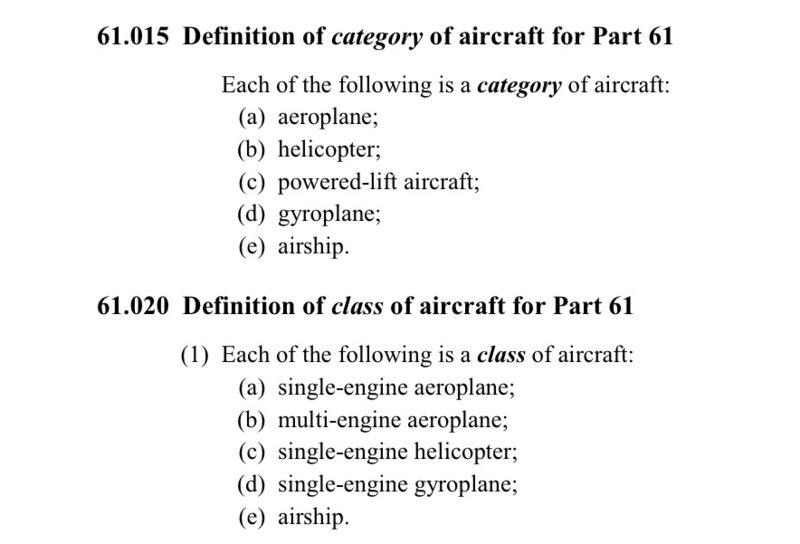 61.015 Definition of category of aircraft for Part 61

Each of the following is a category of aircraft:
(a) aeroplane;
(b) helicopter;
(c) powered-lift aircraft;
(d) gyroplane;
(e) airship.

61.020 Definition of class of aircraft for Part 61

(1) Each of the following is a class of aircraft:
(a) single-engine aeroplane;
(b) multi-engine aeroplane;
(c) single-engine helicopter;
(d) single-engine gyroplane;
(e) airship.